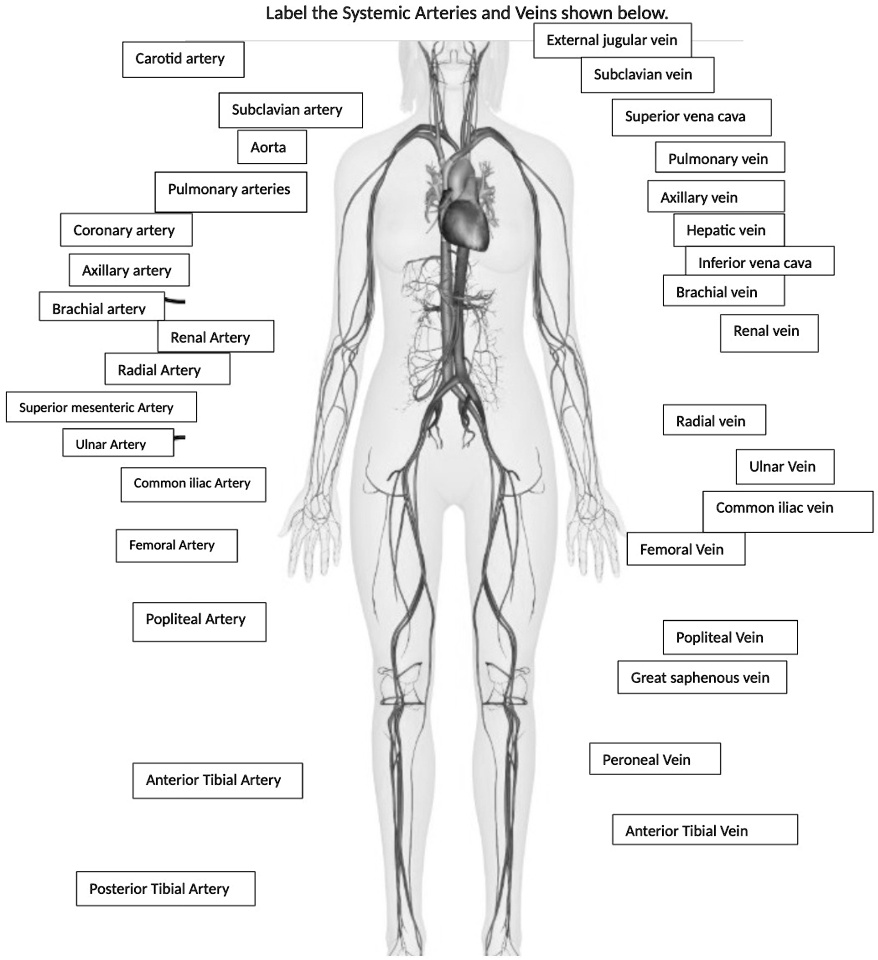 Label the Systemic Arteries and Veins shown below.

Carotid artery

Subclavian artery

Aorta

Pulmonary arteries

Coronary artery

Axillary artery

Brachial artery

Renal Artery

Radial Artery

Superior mesenteric Artery

Ulnar Artery

Common iliac Artery

Femoral Artery

Popliteal Artery

Anterior Tibial Artery

Posterior Tibial Artery

External jugular vein

Subclavian vein

Superior vena cava

Pulmonary vein

Axillary vein

Hepatic vein

Inferior vena cava

Brachial vein

Renal vein

Radial vein

Ulnar Vein

Common iliac vein

Femoral Vein

Popliteal Vein

Great saphenous vein

Peroneal Vein

Anterior Tibial Vein